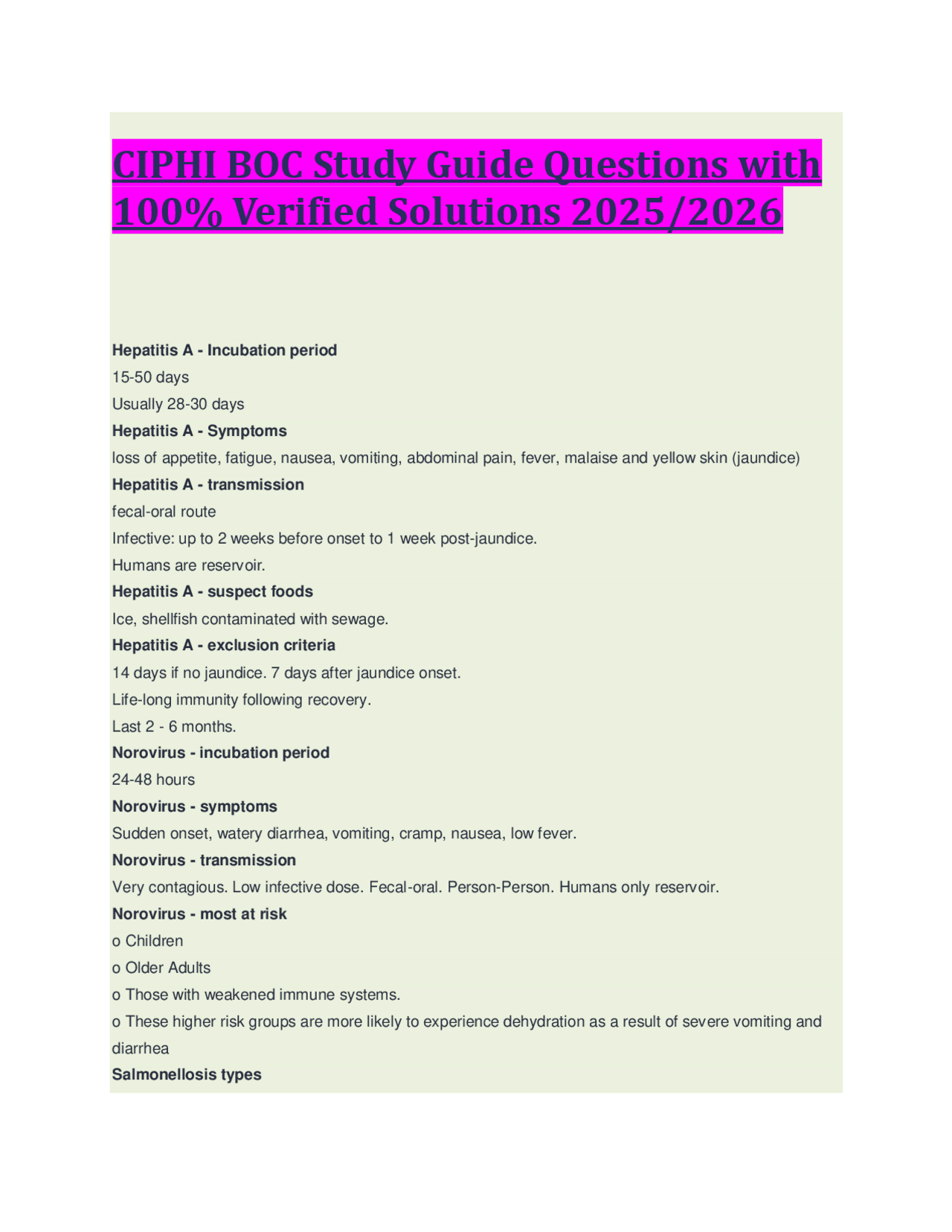 CIPHI BOC Study Guide Questions with 100% Verified Solutions 2025/2026

Hepatitis A - Incubation period

15-50 days

Usually 28-30 days

Hepatitis A - Symptoms

loss of appetite, fatigue, nausea, vomiting, abdominal pain, fever, malaise and yellow skin (jaundice)

Hepatitis A - transmission

fecal-oral route

Infective: up to 2 weeks before onset to 1 week post-jaundice.

Humans are reservoir.

Hepatitis A - suspect foods

Ice, shellfish contaminated with sewage.

Hepatitis A - exclusion criteria

14 days if no jaundice. 7 days after jaundice onset.

Life-long immunity following recovery.

Last 2 - 6 months.

Norovirus - incubation period

24-48 hours

Norovirus - symptoms

Sudden onset, watery diarrhea, vomiting, cramp, nausea, low fever.

Norovirus - transmission

Very contagious. Low infective dose. Fecal-oral. Person-Person. Humans only reservoir.

Norovirus - most at risk

o Children

o Older Adults

o Those with weakened immune systems.

o These higher risk groups are more likely to experience dehydration as a result of severe vomiting and diarrhea

Salmonellosis types